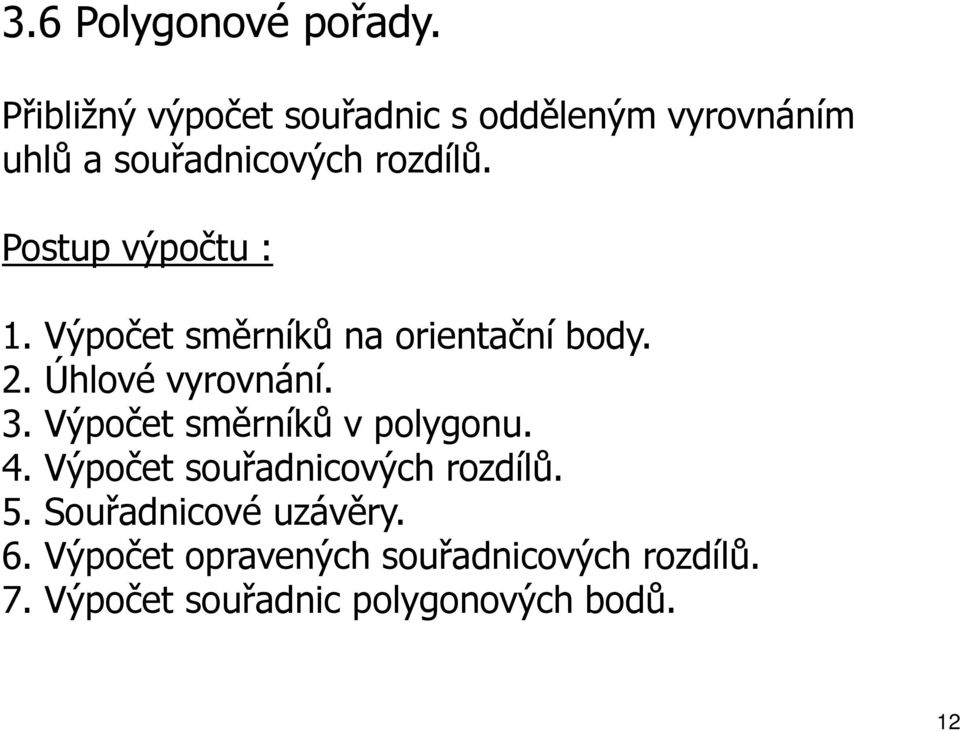 3.6 Polygonové pořady.

Přibližný výpočet souřadnic s odděleným vyrovnáním uhlů a souřadnicových rozdílů.

Postup výpočtu :

1. Výpočet směrníků na orientační body.
2. Úhlové vyrovnání.
3. Výpočet směrníků v polygonu.
4. Výpočet souřadnicových rozdílů.
5. Souřadnicové uzávěry.
6. Výpočet opravených souřadnicových rozdílů.
7. Výpočet souřadnic polygonových bodů.

12